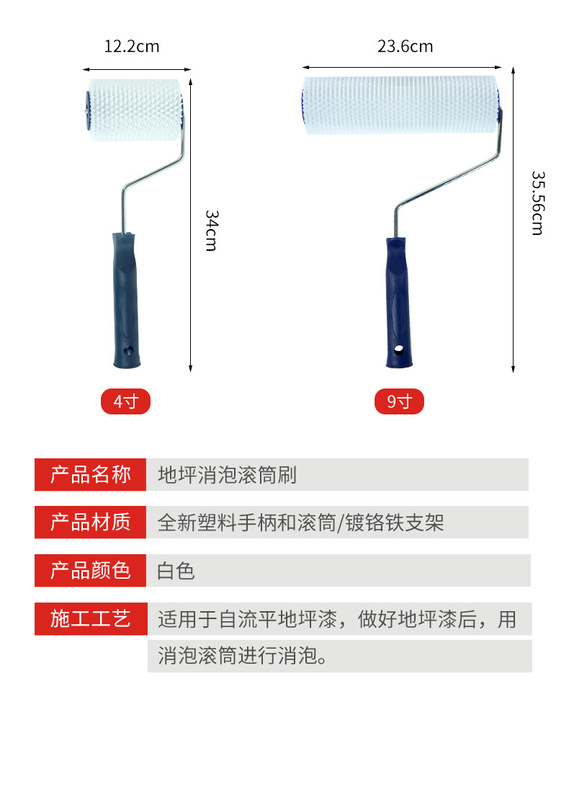 12.2cm

34cm

4寸

23.6cm

35.56cm

9寸

产品名称
地坪消泡滚筒刷

产品材质
全新塑料手柄和滚筒/镀铬铁支架

产品颜色
白色

施工工艺
适用于自流平地坪漆，做好地坪漆后，用消泡滚筒进行消泡。